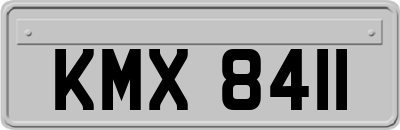 KMX 8411